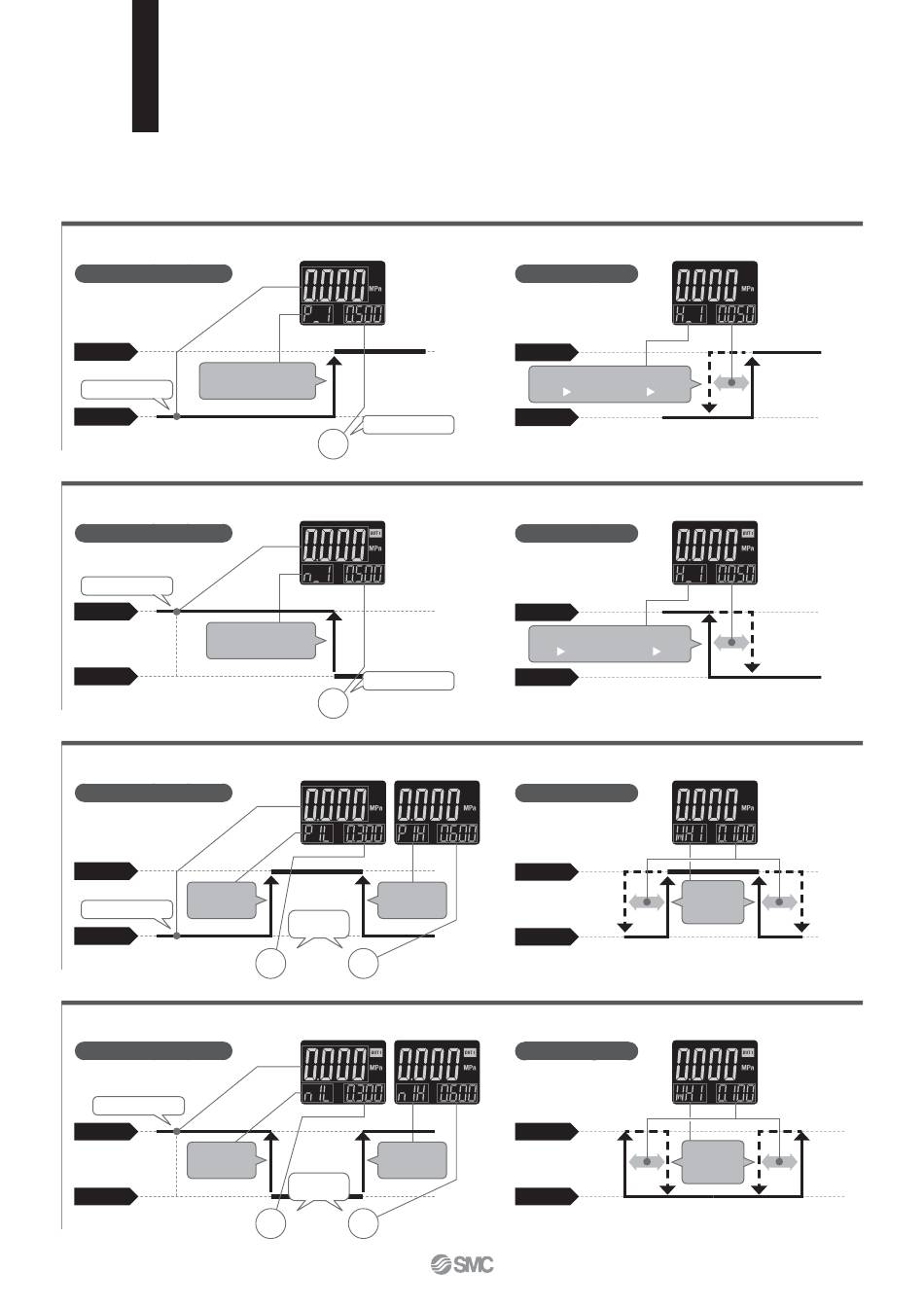 0.000 MPa
P_1 0.500

0.000 MPa
H_1 0.050

0.000 OUT1 MPa
n_1 0.500

0.000 OUT1 MPa
H_1 0.050

0.000 MPa
P1L 0.300

0.000 MPa
P1H 0.600

0.000 MPa
WH1 0.100

0.000 OUT1 MPa
n1L 0.300

0.000 OUT1 MPa
n1H 0.600

0.000 OUT1 MPa
WH1 0.100

SMC